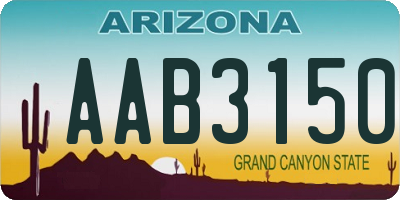 ARIZONA

AAB3150

GRAND CANYON STATE